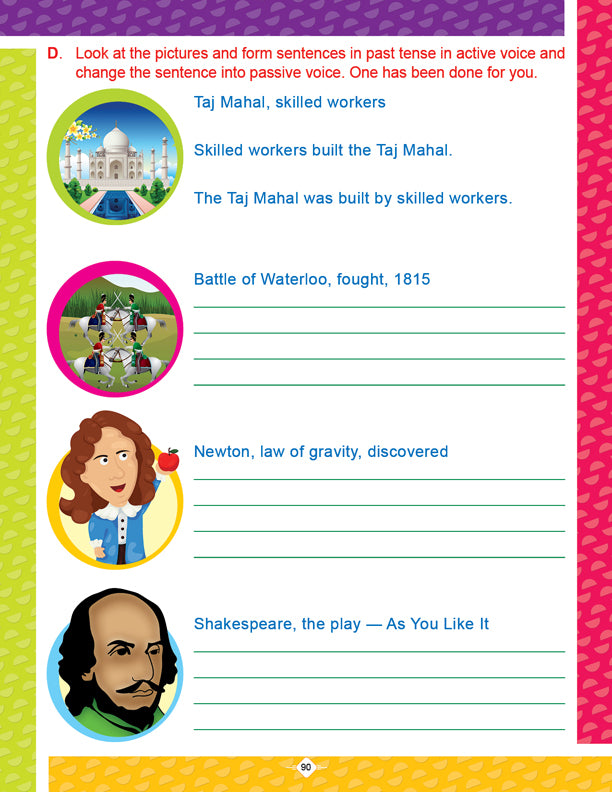 D. Look at the pictures and form sentences in past tense in active voice and change the sentence into passive voice. One has been done for you.

Taj Mahal, skilled workers

Skilled workers built the Taj Mahal.

The Taj Mahal was built by skilled workers.

Battle of Waterloo, fought, 1815

Newton, law of gravity, discovered

Shakespeare, the play — As You Like It

90